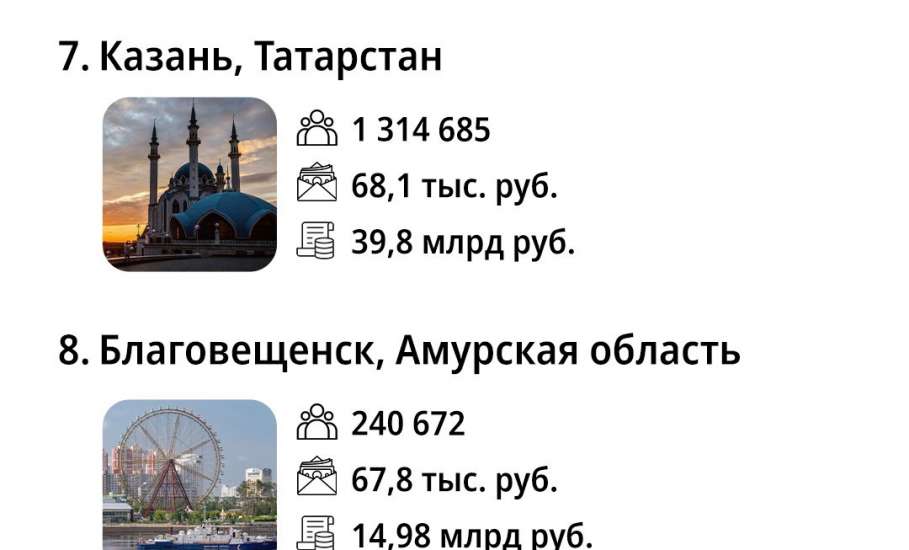 7. Казань, Татарстан

1 314 685

68,1 тыс. руб.

39,8 млрд руб.

8. Благовещенск, Амурская область

240 672

67,8 тыс. руб.

14,98 млрд руб.